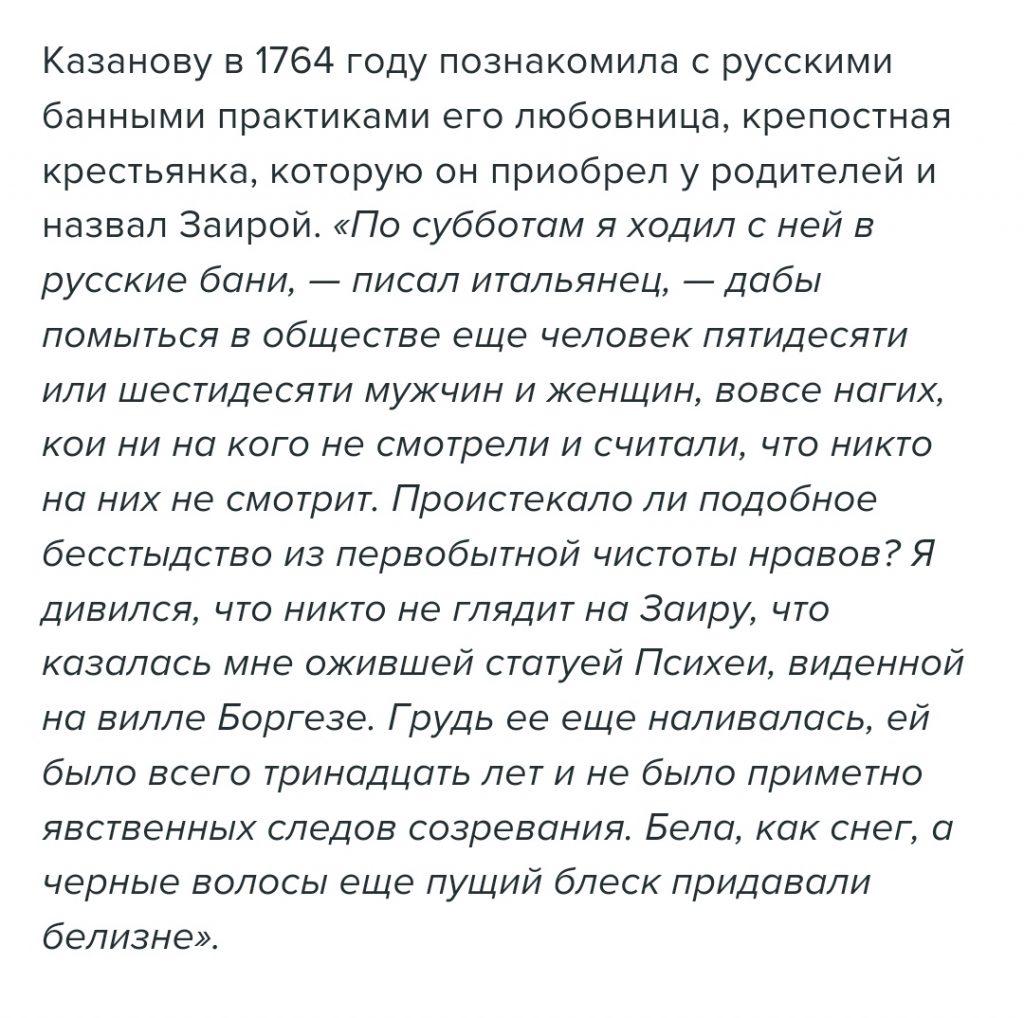 Казанову в 1764 году познакомила с русскими банными практиками его любовница, крепостная крестьянка, которую он приобрел у родителей и назвал Заирой. «По субботам я ходил с ней в русские бани, — писал итальянец, — дабы помыться в обществе еще человек пятидесяти или шестидесяти мужчин и женщин, вовсе нагих, кои ни на кого не смотрели и считали, что никто на них не смотрит. Проистекало ли подобное бесстыдство из первобытной чистоты нравов? Я дивился, что никто не глядит на Заиру, что казалась мне ожившей статуей Психеи, виденной на вилле Боргезе. Грудь ее еще наливалась, ей было всего тринадцать лет и не было приметно явственных следов созревания. Бела, как снег, а черные волосы еще пущий блеск придавали белизне».